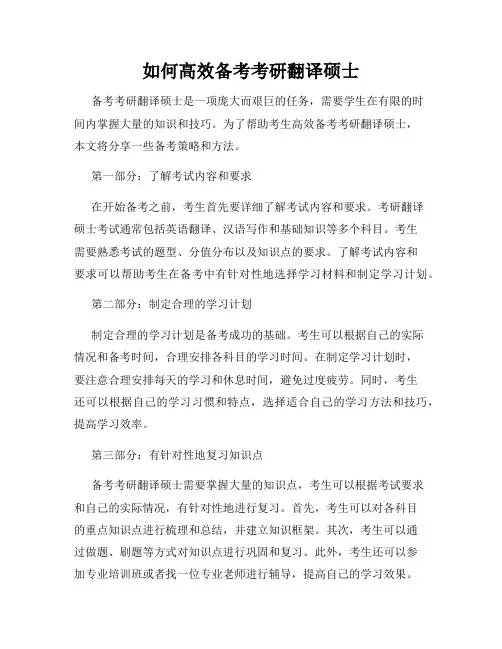 如何高效备考考研翻译硕士

备考考研翻译硕士是一项庞大而艰巨的任务，需要学生在有限的时间内掌握大量的知识和技巧。为了帮助考生高效备考考研翻译硕士，本文将分享一些备考策略和方法。

第一部分：了解考试内容和要求

在开始备考之前，考生首先要详细了解考试内容和要求。考研翻译硕士考试通常包括英语翻译、汉语写作和基础知识等多个科目。考生需要熟悉考试的题型、分值分布以及知识点的要求。了解考试内容和要求可以帮助考生在备考中有针对性地选择学习材料和制定学习计划。

第二部分：制定合理的学习计划

制定合理的学习计划是备考成功的基础。考生可以根据自己的实际情况和备考时间，合理安排各科目的学习时间。在制定学习计划时，要注意合理安排每天的学习和休息时间，避免过度疲劳。同时，考生还可以根据自己的学习习惯和特点，选择适合自己的学习方法和技巧，提高学习效率。

第三部分：有针对性地复习知识点

备考考研翻译硕士需要掌握大量的知识点，考生可以根据考试要求和自己的实际情况，有针对性地进行复习。首先，考生可以对各科目的重点知识点进行梳理和总结，并建立知识框架。其次，考生可以通过做题、刷题等方式对知识点进行巩固和复习。此外，考生还可以参加专业培训班或者找一位专业老师进行辅导，提高自己的学习效果。